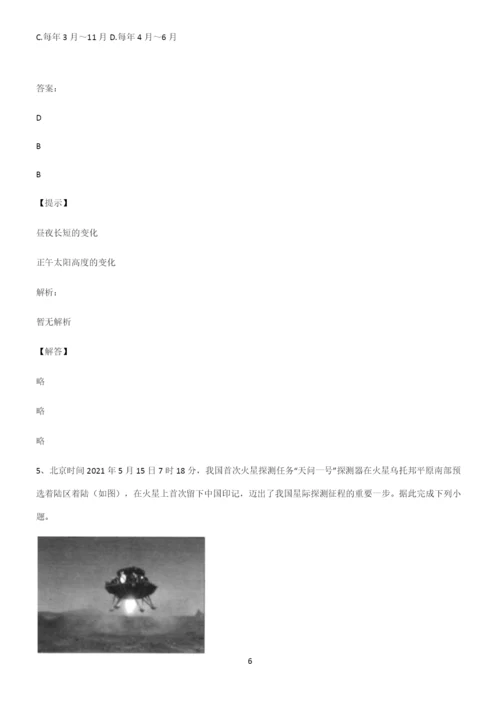 C.每年 3 月～11 月 D.每年 4 月～6 月

答案：

D

B

B

【提示】

昼夜长短的变化

正午太阳高度的变化

解析：

暂无解析

【解答】

略

略

略

5、北京时间 2021 年 5 月 15 日 7 时 18 分，我国首次火星探测任务“天问一号”探测器在火星乌托邦平原南部预选着陆区着陆（如图），在火星上首次留下中国印记，迈出了我国星际探测征程的重要一步。据此完成下列小题。

6